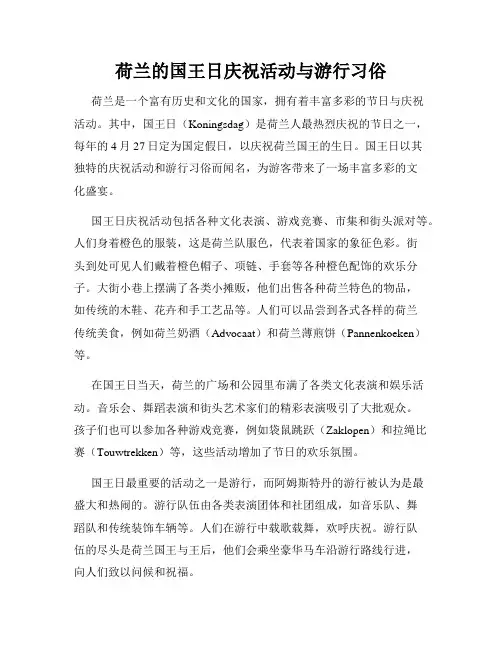 荷兰的国王日庆祝活动与游行习俗

荷兰是一个富有历史和文化的国家，拥有着丰富多彩的节日与庆祝活动。其中，国王日（Koningsdag）是荷兰人最热烈庆祝的节日之一，每年的 4 月 27 日定为国定假日，以庆祝荷兰国王的生日。国王日以其独特的庆祝活动和游行习俗而闻名，为游客带来了一场丰富多彩的文化盛宴。

国王日庆祝活动包括各种文化表演、游戏竞赛、市集和街头派对等。人们身着橙色的服装，这是荷兰队服色，代表着国家的象征色彩。街头到处可见人们戴着橙色帽子、项链、手套等各种橙色配饰的欢乐分子。大街小巷上摆满了各类小摊贩，他们出售各种荷兰特色的物品，如传统的木鞋、花卉和手工艺品等。人们可以品尝到各式各样的荷兰传统美食，例如荷兰奶酒（Advocaat）和荷兰薄煎饼（Pannenkoeken）等。

在国王日当天，荷兰的广场和公园里布满了各类文化表演和娱乐活动。音乐会、舞蹈表演和街头艺术家们的精彩表演吸引了大批观众。孩子们也可以参加各种游戏竞赛，例如袋鼠跳跃（Zaklopen）和拉绳比赛（Touwtrekken）等，这些活动增加了节日的欢乐氛围。

国王日最重要的活动之一是游行，而阿姆斯特丹的游行被认为是最盛大和热闹的。游行队伍由各类表演团体和社团组成，如音乐队、舞蹈队和传统装饰车辆等。人们在游行中载歌载舞，欢呼庆祝。游行队伍的尽头是荷兰国王与王后，他们会乘坐豪华马车沿游行路线行进，向人们致以问候和祝福。